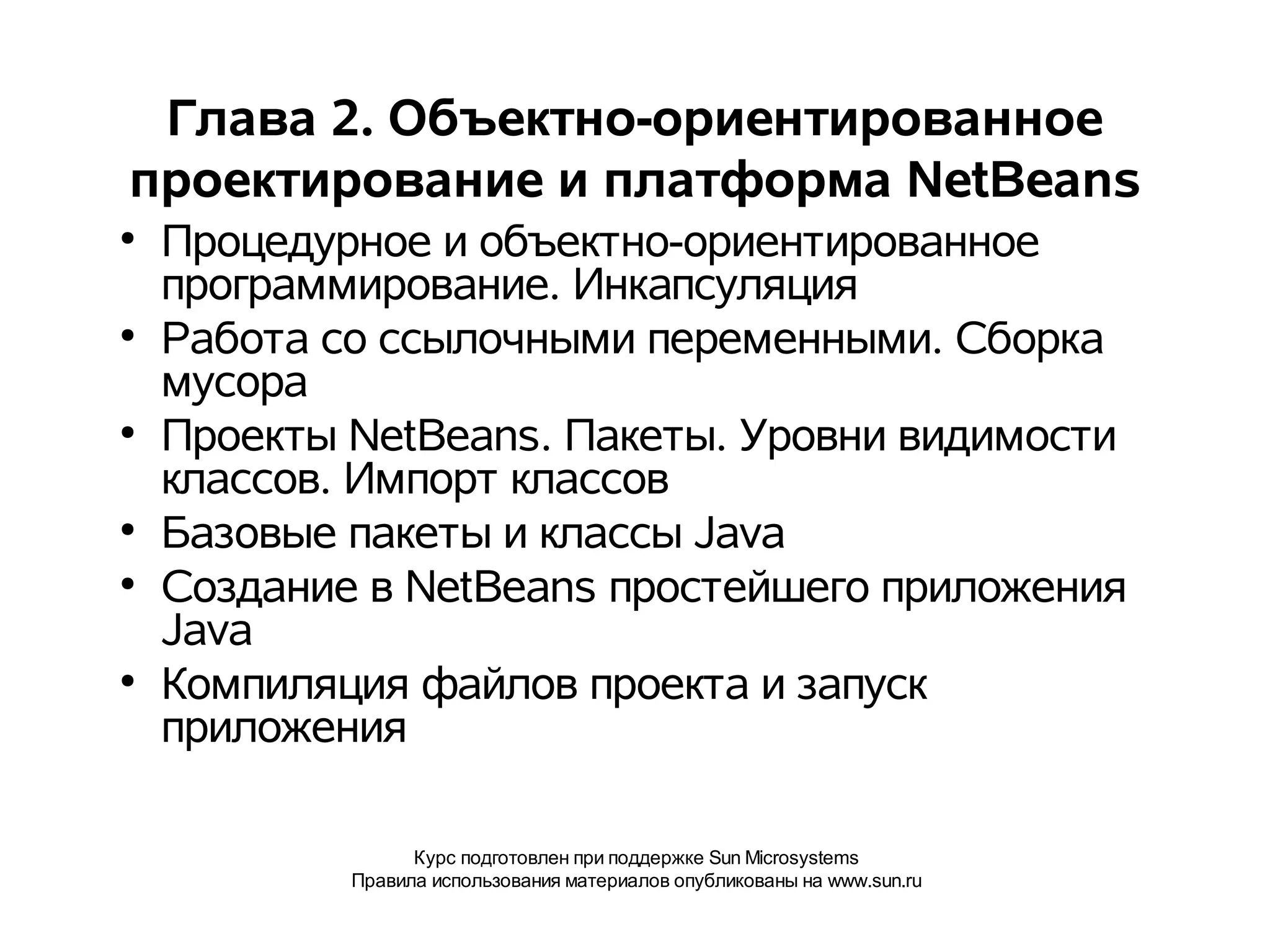 Глава 2. Объектно-ориентированное проектирование и платформа NetBeans

• Процедурное и объектно-ориентированное программирование. Инкапсуляция
• Работа со ссылочными переменными. Сборка мусора
• Проекты NetBeans. Пакеты. Уровни видимости классов. Импорт классов
• Базовые пакеты и классы Java
• Создание в NetBeans простейшего приложения Java
• Компиляция файлов проекта и запуск приложения

Курс подготовлен при поддержке Sun Microsystems
Правила использования материалов опубликованы на www.sun.ru